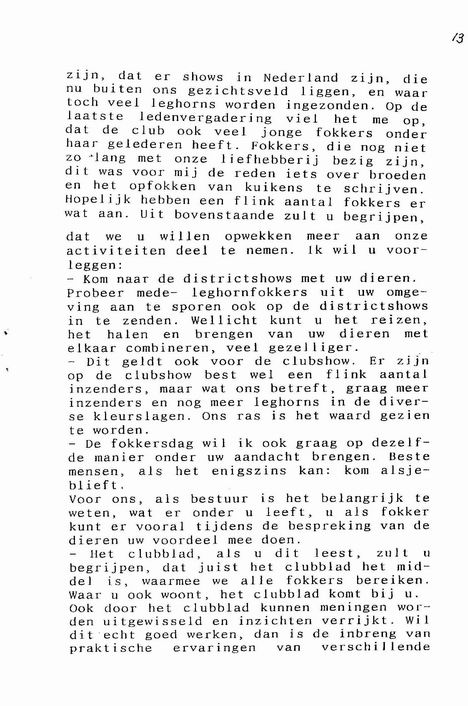 13

zijn, dat er shows in Nederland zijn, die nu buiten ons gezichtsveld liggen, en waar toch veel leghorns worden ingezonden. Op de laatste ledenvergadering viel het me op, dat de club ook veel jonge fokkers onder haar gelederen heeft. Fokkers, die nog niet zo lang met onze liefhebberij bezig zijn, dit was voor mij de reden iets over broeden en het opfokken van kuikens te schrijven. Hopelijk hebben een flink aantal fokkers er wat aan. Uit bovenstaande zult u begrijpen,

dat we u willen opwekken meer aan onze activiteiten deel te nemen. Ik wil u voorleggen:
- Kom naar de districtshows met uw dieren. Probeer mede- leghornfokkers uit uw omgeving aan te sporen ook op de districtshows in te zenden. Wellicht kunt u het reizen, het halen en brengen van uw dieren met elkaar combineren, veel gezelliger.
- Dit geldt ook voor de clubshow. Er zijn op de clubshow best wel een flink aantal inzenders, maar wat ons betreft, graag meer inzenders en nog meer leghorns in de diverse kleurslagen. Ons ras is het waard gezien te worden.
- De fokkersdag wil ik ook graag op dezelfde manier onder uw aandacht brengen. Beste mensen, als het enigszins kan: kom alsjeblieft.
Voor ons, als bestuur is het belangrijk te weten, wat er onder u leeft, u als fokker kunt er vooral tijdens de bespreking van de dieren uw voordeel mee doen.
- Het clubblad, als u dit leest, zult u begrijpen, dat juist het clubblad het middel is, waarmee we alle fokkers bereiken. Waar u ook woont, het clubblad komt bij u. Ook door het clubblad kunnen meningen worden uitgewisseld en inzichten verrijkt. Wil dit echt goed werken, dan is de inbreng van praktische ervaringen van verschillende